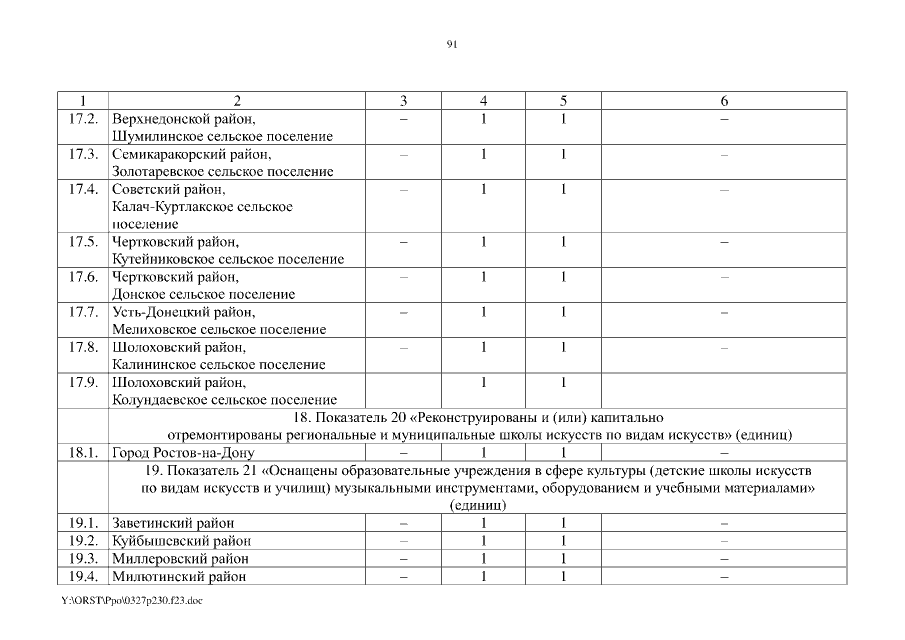 91

| 1 | 2 | 3 | 4 | 5 | 6 |
|---|---|---|---|---|---|
| 17.2. | Верхнедонской район, Шумилинское сельское поселение | – | 1 | 1 | – |
| 17.3. | Семикаракорский район, Золотаревское сельское поселение | – | 1 | 1 | – |
| 17.4. | Советский район, Калач-Куртлакское сельское поселение | – | 1 | 1 | – |
| 17.5. | Чертковский район, Кутейниковское сельское поселение | – | 1 | 1 | – |
| 17.6. | Чертковский район, Донское сельское поселение | – | 1 | 1 | – |
| 17.7. | Усть-Донецкий район, Мелиховское сельское поселение | – | 1 | 1 | – |
| 17.8. | Шолоховский район, Калининское сельское поселение | – | 1 | 1 | – |
| 17.9. | Шолоховский район, Колундаевское сельское поселение | | 1 | 1 | |
| | 18. Показатель 20 «Реконструированы и (или) капитально отремонтированы региональные и муниципальные школы искусств по видам искусств» (единиц) | | | | |
| 18.1. | Город Ростов-на-Дону | – | 1 | 1 | – |
| | 19. Показатель 21 «Оснащены образовательные учреждения в сфере культуры (детские школы искусств по видам искусств и училищ) музыкальными инструментами, оборудованием и учебными материалами» (единиц) | | | | |
| 19.1. | Заветинский район | – | 1 | 1 | – |
| 19.2. | Куйбышевский район | – | 1 | 1 | – |
| 19.3. | Миллеровский район | – | 1 | 1 | – |
| 19.4. | Милютинский район | – | 1 | 1 | – |

Y:\ORST\Ppo\0327p230.f23.doc